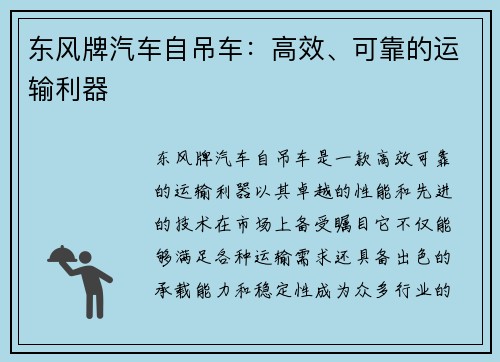 东风牌汽车自吊车：高效、可靠的运输利器

东风牌汽车自吊车是一款高效可靠的运输利器以其卓越的性能和先进的技术在市场上备受瞩目它不仅能够满足各种运输需求还具备出色的承载能力和稳定性成为众多行业的